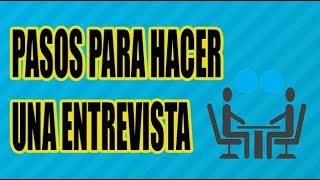 PASOS PARA HACER UNA ENTREVISTA